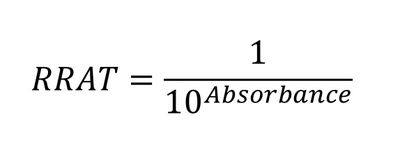 $RRAT = \frac{1}{10^{Absorbance}}$